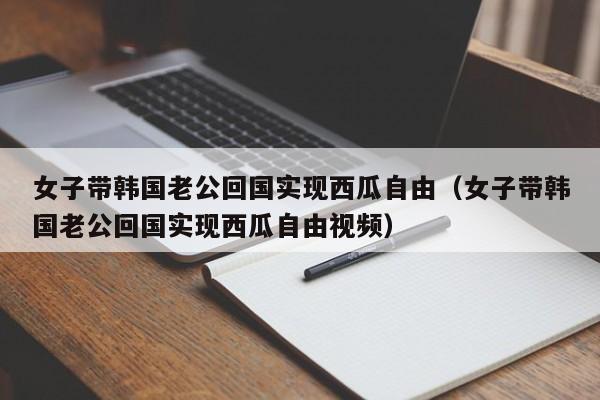 女子带韩国老公回国实现西瓜自由（女子带韩国老公回国实现西瓜自由视频）